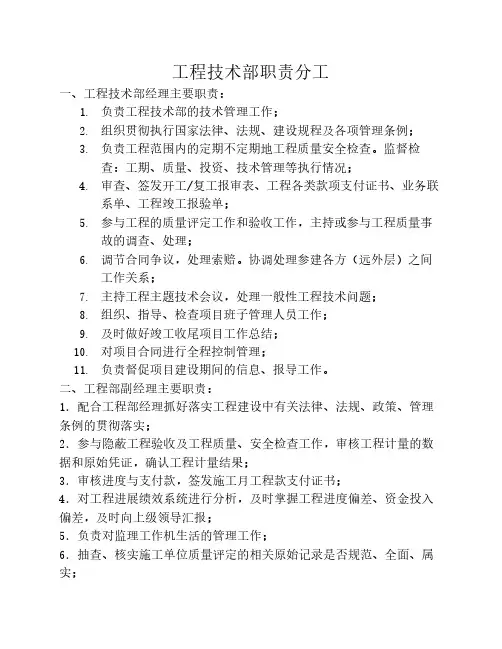 工程技术部职责分工

一、工程技术部经理主要职责：

1. 负责工程技术部的技术管理工作；
2. 组织贯彻执行国家法律、法规、建设规程及各项管理条例；
3. 负责工程范围内的定期不定期地工程质量安全检查。监督检查：工期、质量、投资、技术管理等执行情况；
4. 审查、签发开工/复工报审表、工程各类款项支付证书、业务联系单、工程竣工报验单；
5. 参与工程的质量评定工作和验收工作，主持或参与工程质量事故的调查、处理；
6. 调节合同争议，处理索赔。协调处理参建各方（远外层）之间工作关系；
7. 主持工程主题技术会议，处理一般性工程技术问题；
8. 组织、指导、检查项目班子管理人员工作；
9. 及时做好竣工收尾项目工作总结；
10. 对项目合同进行全程控制管理；
11. 负责督促项目建设期间的信息、报导工作。

二、工程部副经理主要职责：

1. 配合工程部经理抓好落实工程建设中有关法律、法规、政策、管理条例的贯彻落实；

2. 参与隐蔽工程验收及工程质量、安全检查工作，审核工程计量的数据和原始凭证，确认工程计量结果；

3. 审核进度与支付款，签发施工月工程款支付证书；

4. 对工程进展绩效系统进行分析，及时掌握工程进度偏差、资金投入偏差，及时向上级领导汇报；

5. 负责对监理工作机生活的管理工作；

6. 抽查、核实施工单位质量评定的相关原始记录是否规范、全面、属实；